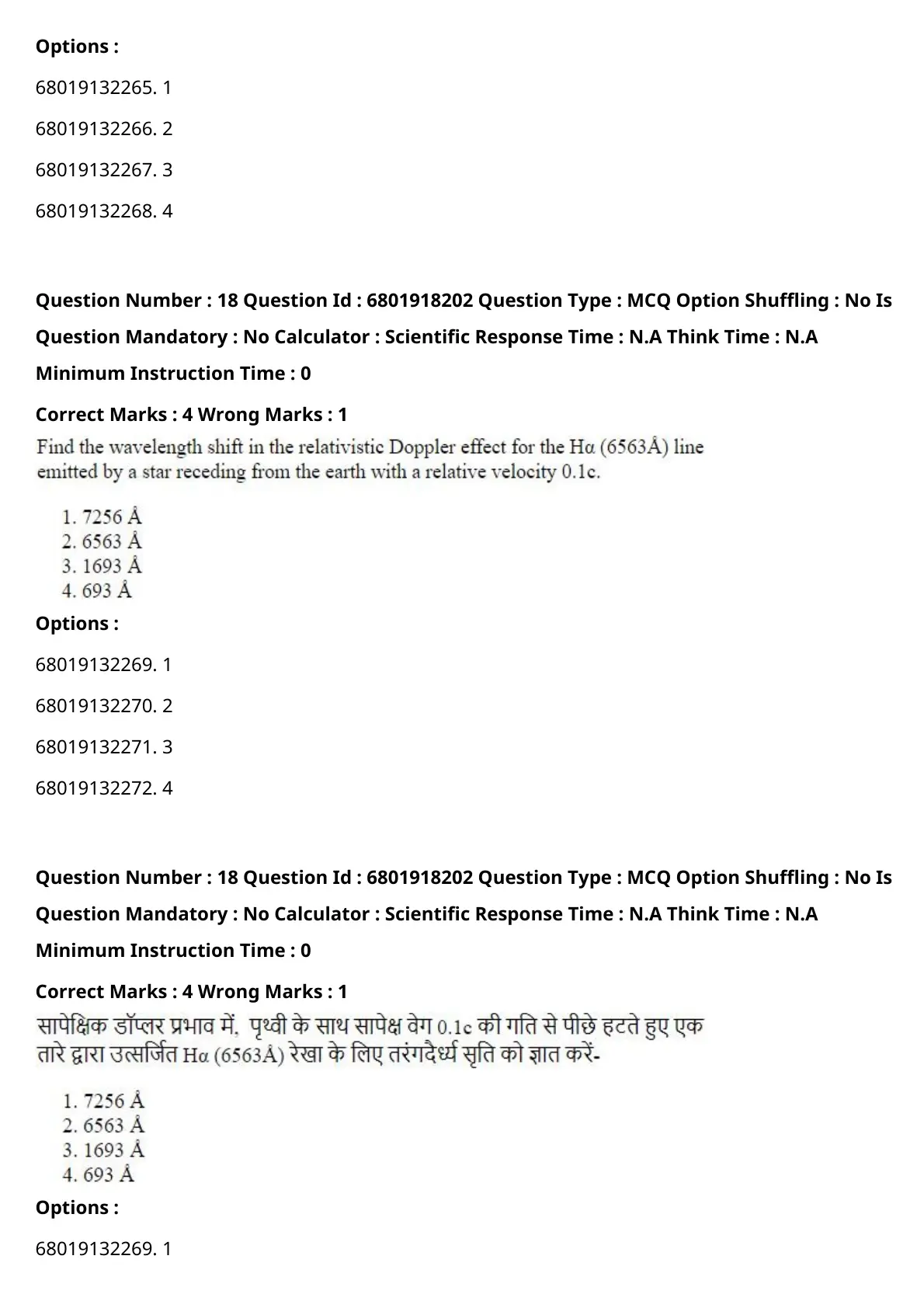 Options :

68019132265. 1

68019132266. 2

68019132267. 3

68019132268. 4

Question Number : 18 Question Id : 6801918202 Question Type : MCQ Option Shuffling : No Is Question Mandatory : No Calculator : Scientific Response Time : N.A Think Time : N.A Minimum Instruction Time : 0

Correct Marks : 4 Wrong Marks : 1

Find the wavelength shift in the relativistic Doppler effect for the Hα (6563Å) line emitted by a star receding from the earth with a relative velocity 0.1c.

1. 7256 Å
2. 6563 Å
3. 1693 Å
4. 693 Å

Options :

68019132269. 1

68019132270. 2

68019132271. 3

68019132272. 4

Question Number : 18 Question Id : 6801918202 Question Type : MCQ Option Shuffling : No Is Question Mandatory : No Calculator : Scientific Response Time : N.A Think Time : N.A Minimum Instruction Time : 0

Correct Marks : 4 Wrong Marks : 1

सापेक्षिक डॉप्लर प्रभाव में, पृथ्वी के साथ सापेक्ष वेग 0.1c की गति से पीछे हटते हुए एक तारे द्वारा उत्सर्जित Hα (6563Å) रेखा के लिए तरंगदैर्ध्य सृति को ज्ञात करें-

1. 7256 Å
2. 6563 Å
3. 1693 Å
4. 693 Å

Options :

68019132269. 1